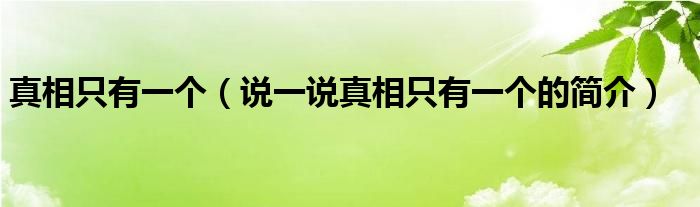 真相只有一个（说一说真相只有一个的简介）